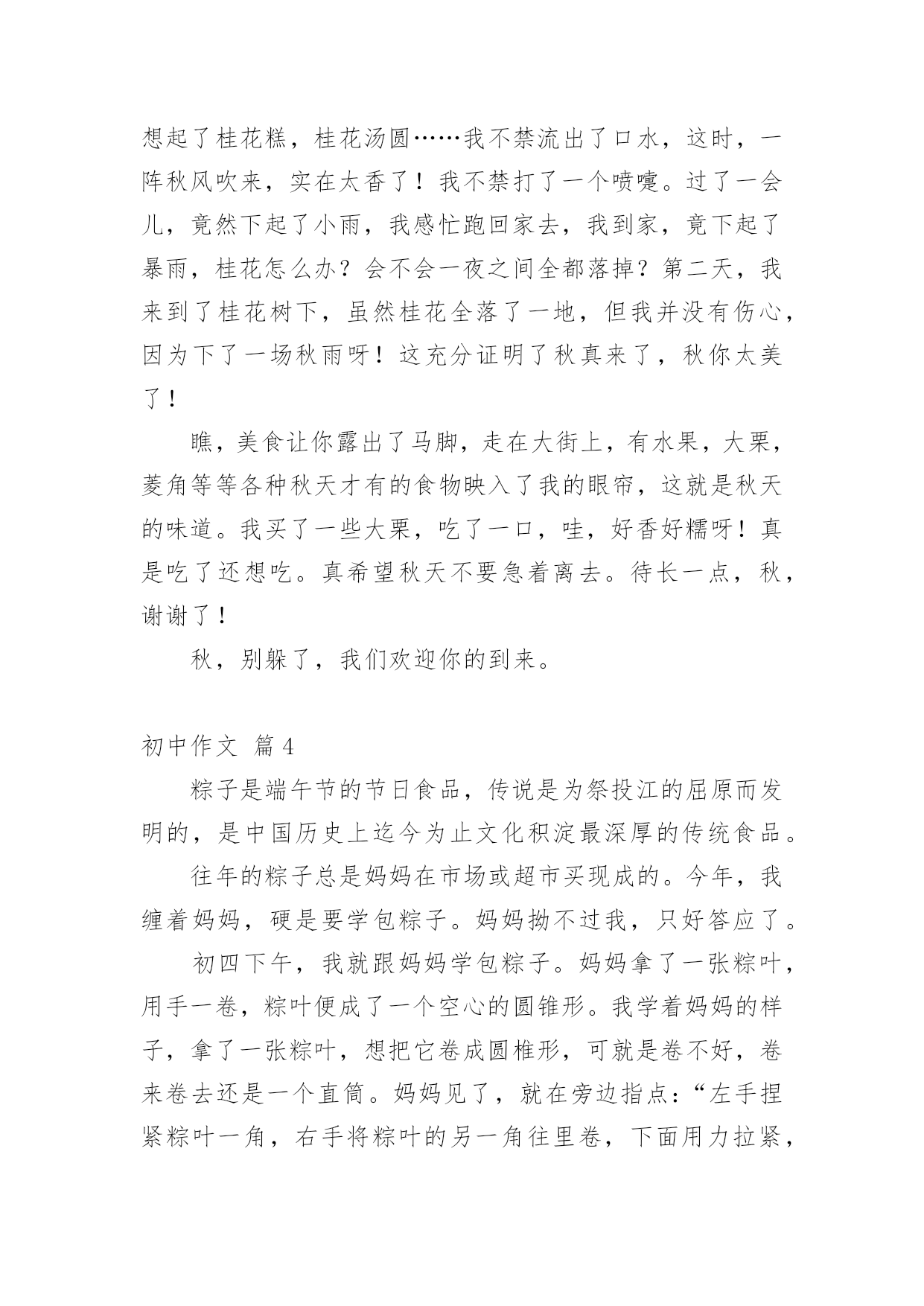 想起了桂花糕，桂花汤圆……我不禁流出了口水，这时，一阵秋风吹来，实在太香了！我不禁打了一个喷嚏。过了一会儿，竟然下起了小雨，我感忙跑回家去，我到家，竟下起了暴雨，桂花怎么办？会不会一夜之间全都落掉？第二天，我来到了桂花树下，虽然桂花全落了一地，但我并没有伤心，因为下了一场秋雨呀！这充分证明了秋真来了，秋你太美了！

瞧，美食让你露出了马脚，走在大街上，有水果，大栗，菱角等等各种秋天才有的食物映入了我的眼帘，这就是秋天的味道。我买了一些大栗，吃了一口，哇，好香好糯呀！真是吃了还想吃。真希望秋天不要急着离去。待长一点，秋，谢谢了！

秋，别躲了，我们欢迎你的到来。

初中作文 篇4

粽子是端午节的节日食品，传说是为祭投江的屈原而发明的，是中国历史上迄今为止文化积淀最深厚的传统食品。

往年的粽子总是妈妈在市场或超市买现成的。今年，我缠着妈妈，硬是要学包粽子。妈妈拗不过我，只好答应了。

初四下午，我就跟妈妈学包粽子。妈妈拿了一张粽叶，用手一卷，粽叶便成了一个空心的圆锥形。我学着妈妈的样子，拿了一张粽叶，想把它卷成圆椎形，可就是卷不好，卷来卷去还是一个直筒。妈妈见了，就在旁边指点：“左手捏紧粽叶一角，右手将粽叶的另一角往里卷，下面用力拉紧，